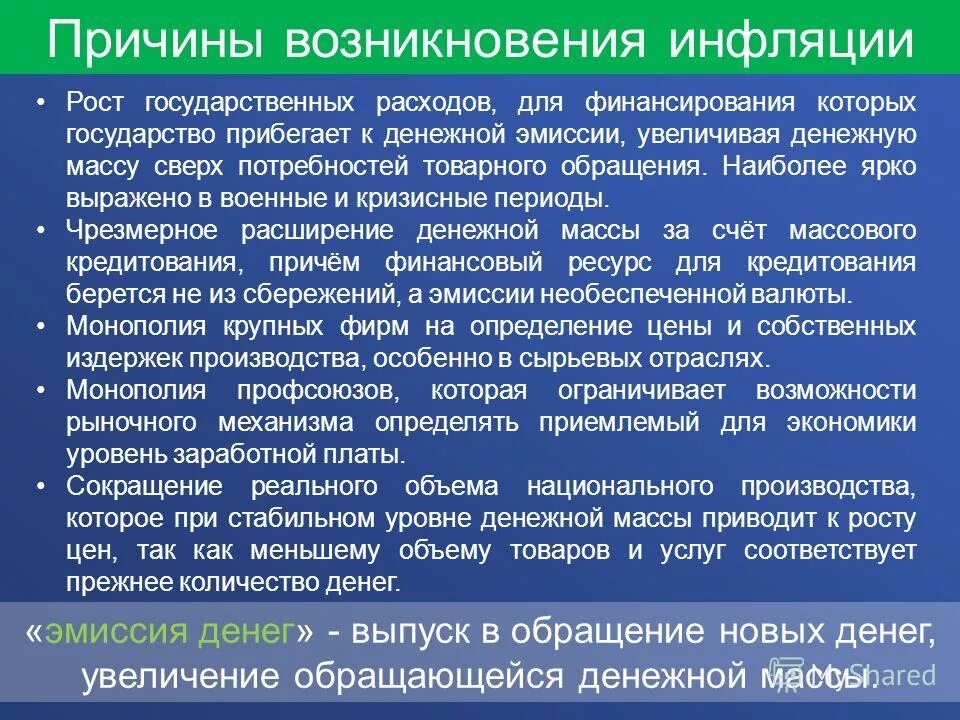 Причины возникновения инфляции

• Рост государственных расходов, для финансирования которых государство прибегает к денежной эмиссии, увеличивая денежную массу сверх потребностей товарного обращения. Наиболее ярко выражено в военные и кризисные периоды.
• Чрезмерное расширение денежной массы за счёт массового кредитования, причём финансовый ресурс для кредитования берется не из сбережений, а эмиссии необеспеченной валюты.
• Монополия крупных фирм на определение цены и собственных издержек производства, особенно в сырьевых отраслях.
• Монополия профсоюзов, которая ограничивает возможности рыночного механизма определять приемлемый для экономики уровень заработной платы.
• Сокращение реального объема национального производства, которое при стабильном уровне денежной массы приводит к росту цен, так как меньшему объему товаров и услуг соответствует прежнее количество денег.

«эмиссия денег» - выпуск в обращение новых денег, увеличение обращающейся денежной массы.

MyShared